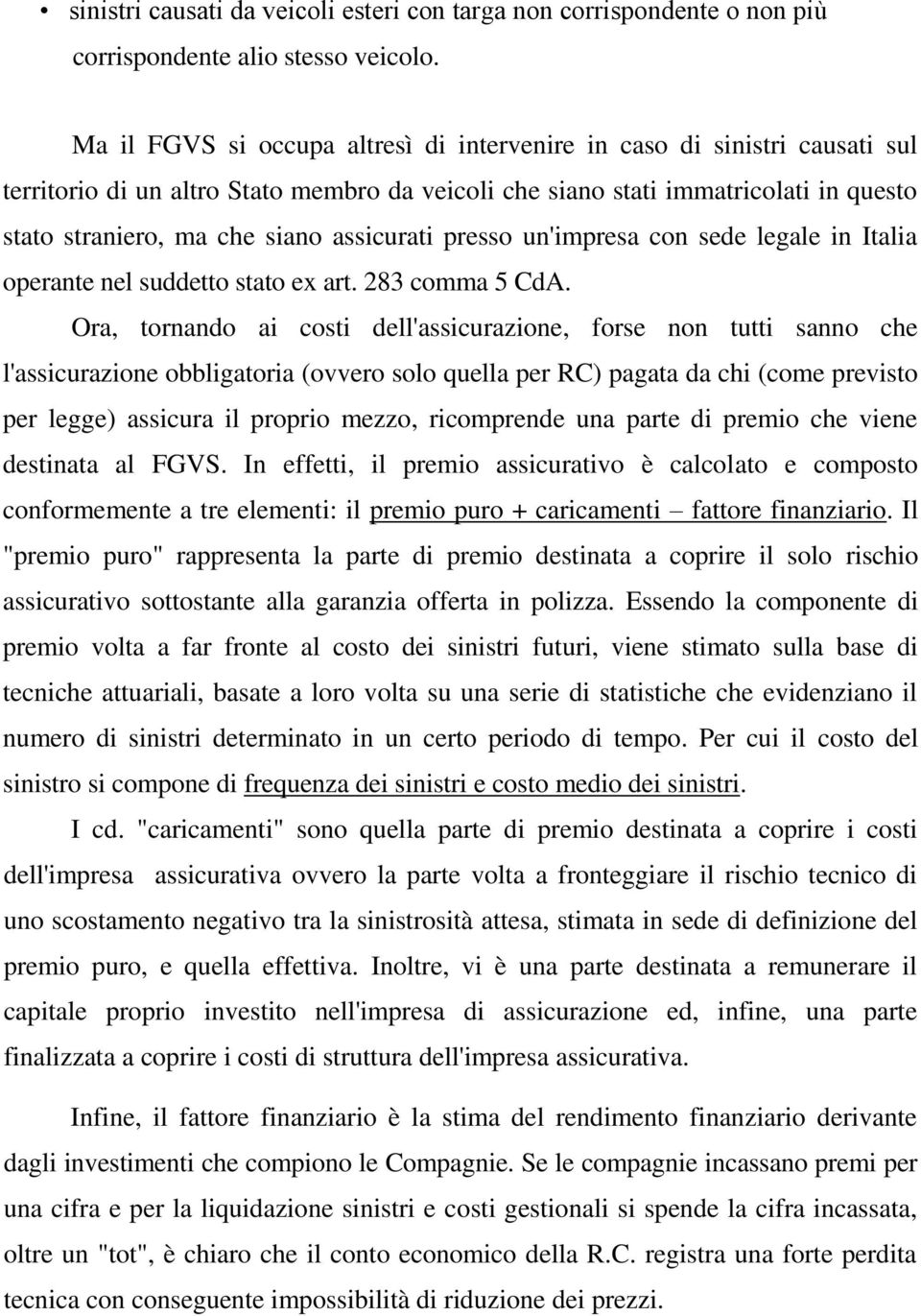 • sinistri causati da veicoli esteri con targa non corrispondente o non più corrispondente alio stesso veicolo.

Ma il FGVS si occupa altresì di intervenire in caso di sinistri causati sul territorio di un altro Stato membro da veicoli che siano stati immatricolati in questo stato straniero, ma che siano assicurati presso un'impresa con sede legale in Italia operante nel suddetto stato ex art. 283 comma 5 CdA.

Ora, tornando ai costi dell'assicurazione, forse non tutti sanno che l'assicurazione obbligatoria (ovvero solo quella per RC) pagata da chi (come previsto per legge) assicura il proprio mezzo, ricomprende una parte di premio che viene destinata al FGVS. In effetti, il premio assicurativo è calcolato e composto conformemente a tre elementi: il premio puro + caricamenti – fattore finanziario. Il "premio puro" rappresenta la parte di premio destinata a coprire il solo rischio assicurativo sottostante alla garanzia offerta in polizza. Essendo la componente di premio volta a far fronte al costo dei sinistri futuri, viene stimato sulla base di tecniche attuariali, basate a loro volta su una serie di statistiche che evidenziano il numero di sinistri determinato in un certo periodo di tempo. Per cui il costo del sinistro si compone di frequenza dei sinistri e costo medio dei sinistri.

I cd. "caricamenti" sono quella parte di premio destinata a coprire i costi dell'impresa assicurativa ovvero la parte volta a fronteggiare il rischio tecnico di uno scostamento negativo tra la sinistrosità attesa, stimata in sede di definizione del premio puro, e quella effettiva. Inoltre, vi è una parte destinata a remunerare il capitale proprio investito nell'impresa di assicurazione ed, infine, una parte finalizzata a coprire i costi di struttura dell'impresa assicurativa.

Infine, il fattore finanziario è la stima del rendimento finanziario derivante dagli investimenti che compiono le Compagnie. Se le compagnie incassano premi per una cifra e per la liquidazione sinistri e costi gestionali si spende la cifra incassata, oltre un "tot", è chiaro che il conto economico della R.C. registra una forte perdita tecnica con conseguente impossibilità di riduzione dei prezzi.